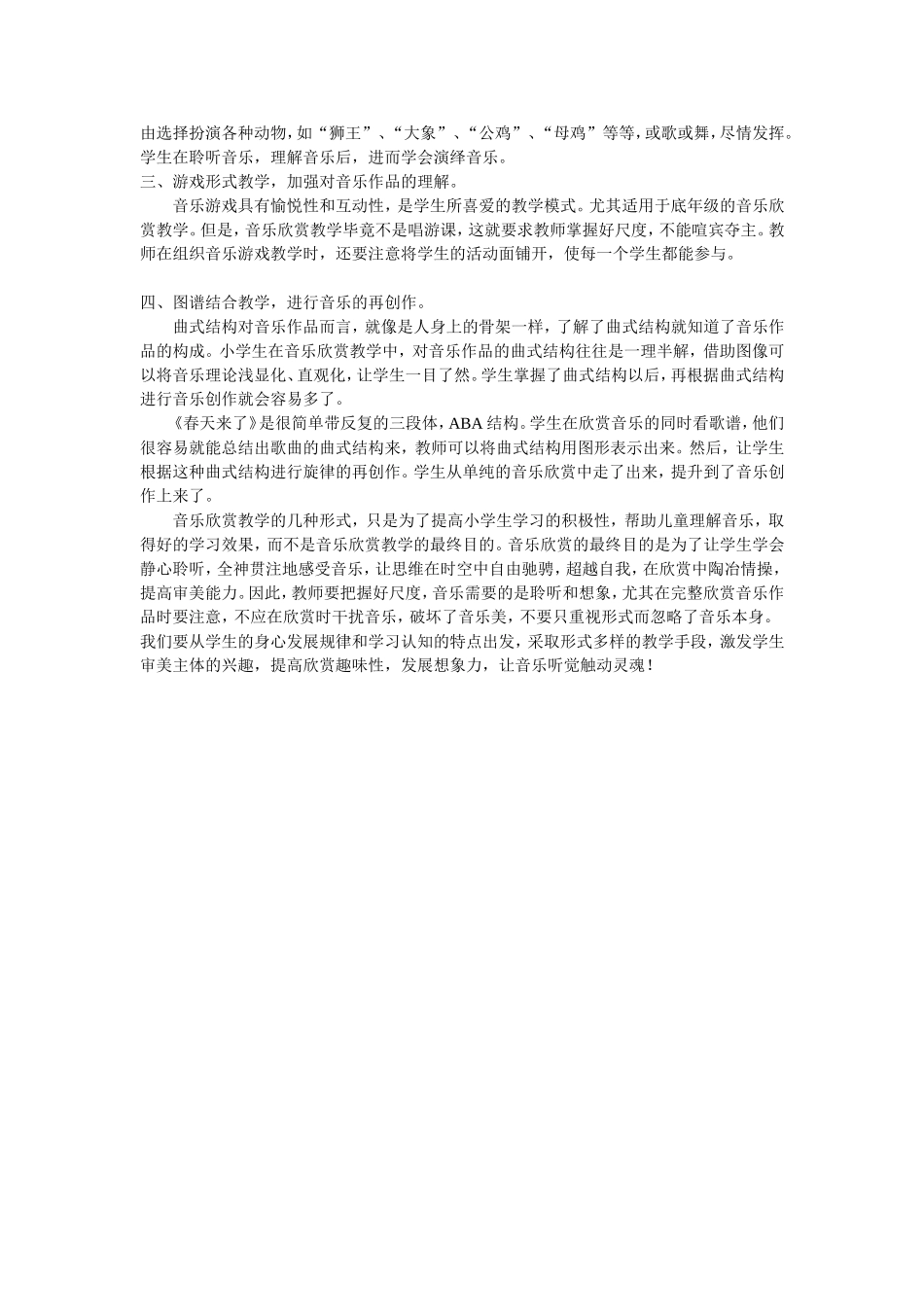 由选择扮演各种动物，如“狮王”、“大象”、“公鸡”、“母鸡”等等，或歌或舞，尽情发挥。学生在聆听音乐，理解音乐后，进而学会演绎音乐。
三、游戏形式教学，加强对音乐作品的理解。

音乐游戏具有愉悦性和互动性，是学生所喜爱的教学模式。尤其适用于底年级的音乐欣赏教学。但是，音乐欣赏教学毕竟不是唱游课，这就要求教师掌握好尺度，不能喧宾夺主。教师在组织音乐游戏教学时，还要注意将学生的活动面铺开，使每一个学生都能参与。

四、图谱结合教学，进行音乐的再创作。

曲式结构对音乐作品而言，就像是人身上的骨架一样，了解了曲式结构就知道了音乐作品的构成。小学生在音乐欣赏教学中，对音乐作品的曲式结构往往是一理半解，借助图像可以将音乐理论浅显化、直观化，让学生一目了然。学生掌握了曲式结构以后，再根据曲式结构进行音乐创作就会容易多了。

《春天来了》是很简单带反复的三段体，ABA 结构。学生在欣赏音乐的同时看歌谱，他们很容易就能总结出歌曲的曲式结构来，教师可以将曲式结构用图形表示出来。然后，让学生根据这种曲式结构进行旋律的再创作。学生从单纯的音乐欣赏中走了出来，提升到了音乐创作上来了。

音乐欣赏教学的几种形式，只是为了提高小学生学习的积极性，帮助儿童理解音乐，取得好的学习效果，而不是音乐欣赏教学的最终目的。音乐欣赏的最终目的是为了让学生学会静心聆听，全神贯注地感受音乐，让思维在时空中自由驰骋，超越自我，在欣赏中陶冶情操，提高审美能力。因此，教师要把握好尺度，音乐需要的是聆听和想象，尤其在完整欣赏音乐作品时要注意，不应在欣赏时干扰音乐，破坏了音乐美，不要只重视形式而忽略了音乐本身。我们要从学生的身心发展规律和学习认知的特点出发，采取形式多样的教学手段，激发学生审美主体的兴趣，提高欣赏趣味性，发展想象力，让音乐听觉触动灵魂！